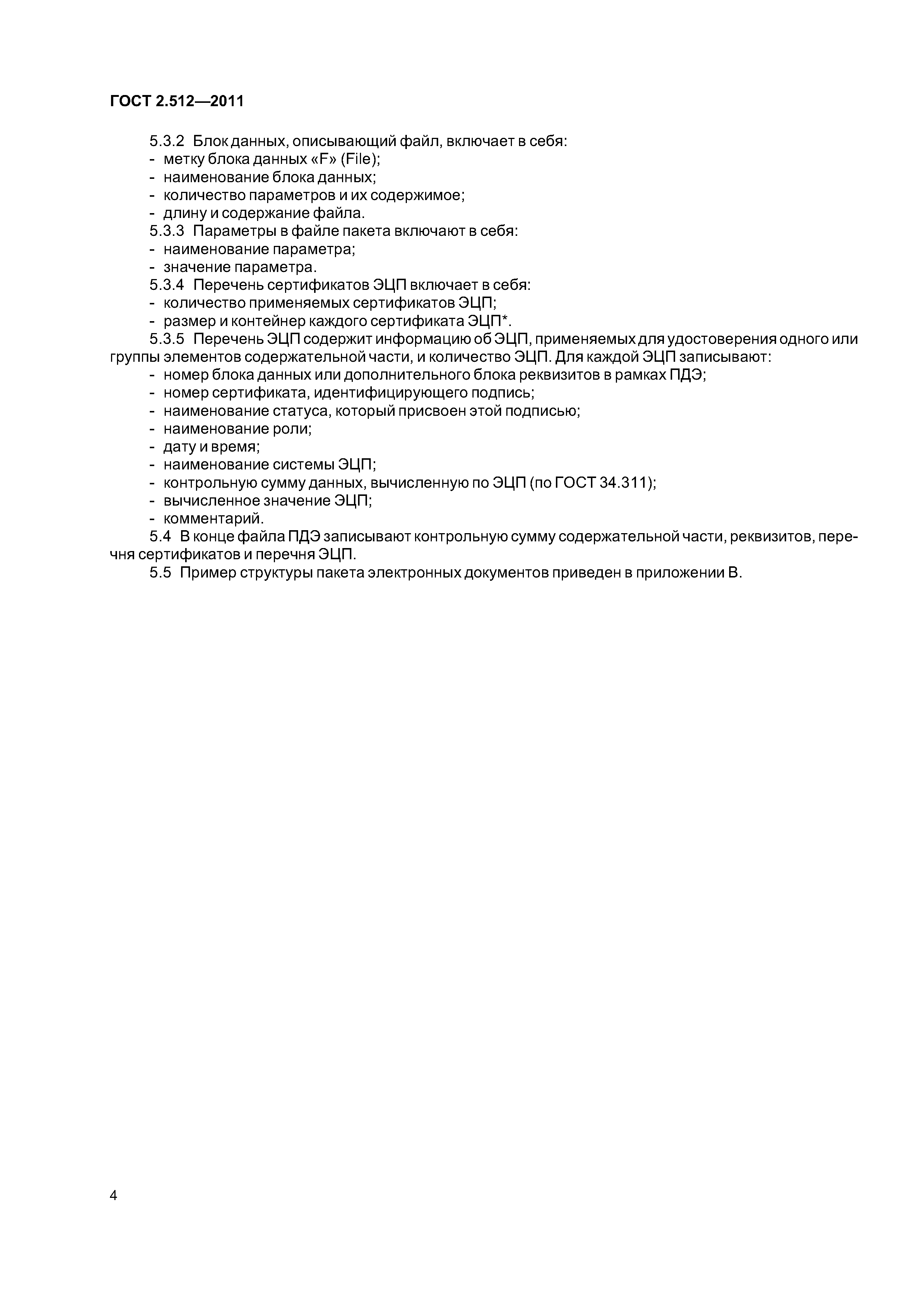 ГОСТ 2.512—2011

5.3.2 Блок данных, описывающий файл, включает в себя:
- метку блока данных «F» (File);
- наименование блока данных;
- количество параметров и их содержимое;
- длину и содержание файла.

5.3.3 Параметры в файле пакета включают в себя:
- наименование параметра;
- значение параметра.

5.3.4 Перечень сертификатов ЭЦП включает в себя:
- количество применяемых сертификатов ЭЦП;
- размер и контейнер каждого сертификата ЭЦП*.

5.3.5 Перечень ЭЦП содержит информацию об ЭЦП, применяемых для удостоверения одного или группы элементов содержательной части, и количество ЭЦП. Для каждой ЭЦП записывают:
- номер блока данных или дополнительного блока реквизитов в рамках ПДЭ;
- номер сертификата, идентифицирующего подпись;
- наименование статуса, который присвоен этой подписью;
- наименование роли;
- дату и время;
- наименование системы ЭЦП;
- контрольную сумму данных, вычисленную по ЭЦП (по ГОСТ 34.311);
- вычисленное значение ЭЦП;
- комментарий.

5.4 В конце файла ПДЭ записывают контрольную сумму содержательной части, реквизитов, перечня сертификатов и перечня ЭЦП.

5.5 Пример структуры пакета электронных документов приведен в приложении В.

4